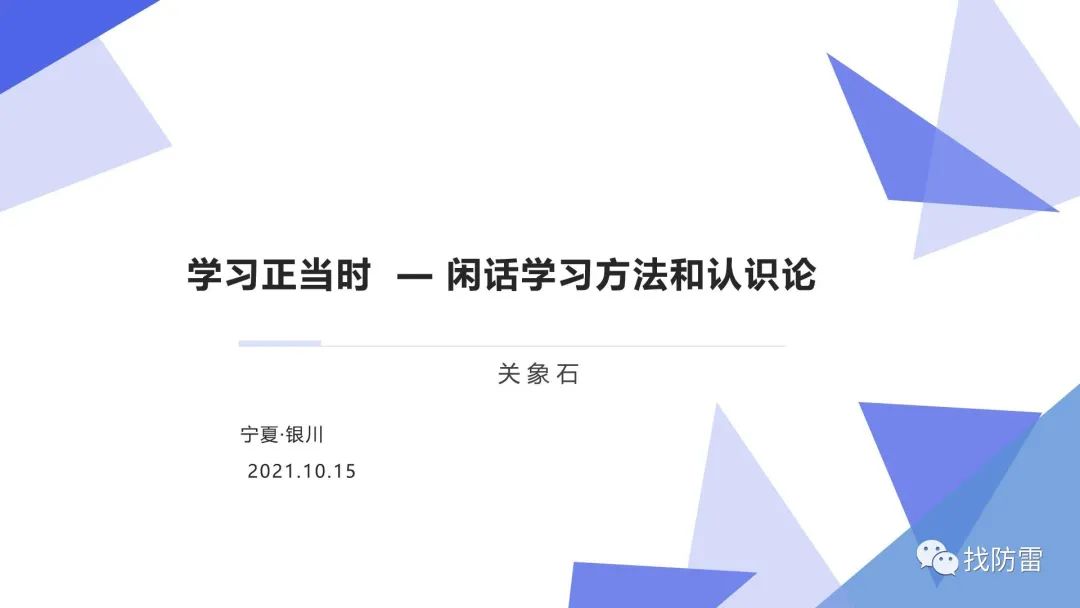 学习正当时 — 闲话学习方法和认识论

关象石

宁夏·银川

2021.10.15

找防雷